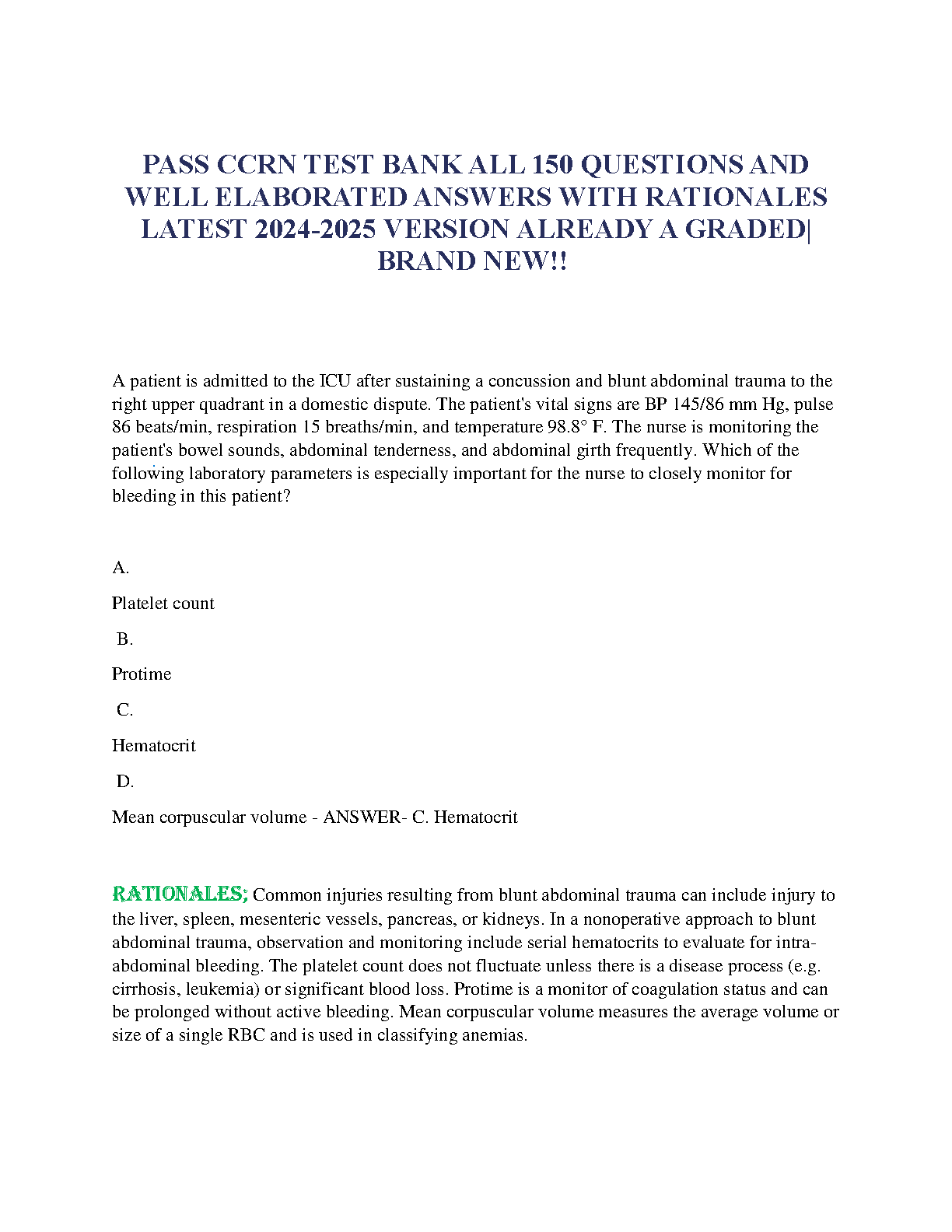 PASS CCRN TEST BANK ALL 150 QUESTIONS AND WELL ELABORATED ANSWERS WITH RATIONALES LATEST 2024-2025 VERSION ALREADY A GRADED| BRAND NEW!!

A patient is admitted to the ICU after sustaining a concussion and blunt abdominal trauma to the right upper quadrant in a domestic dispute. The patient's vital signs are BP 145/86 mm Hg, pulse 86 beats/min, respiration 15 breaths/min, and temperature 98.8° F. The nurse is monitoring the patient's bowel sounds, abdominal tenderness, and abdominal girth frequently. Which of the following laboratory parameters is especially important for the nurse to closely monitor for bleeding in this patient?

A.

Platelet count

B.

Protime

C.

Hematocrit

D.

Mean corpuscular volume - ANSWER- C. Hematocrit

RATIONALES; Common injuries resulting from blunt abdominal trauma can include injury to the liver, spleen, mesenteric vessels, pancreas, or kidneys. In a nonoperative approach to blunt abdominal trauma, observation and monitoring include serial hematocrits to evaluate for intra-abdominal bleeding. The platelet count does not fluctuate unless there is a disease process (e.g. cirrhosis, leukemia) or significant blood loss. Protime is a monitor of coagulation status and can be prolonged without active bleeding. Mean corpuscular volume measures the average volume or size of a single RBC and is used in classifying anemias.